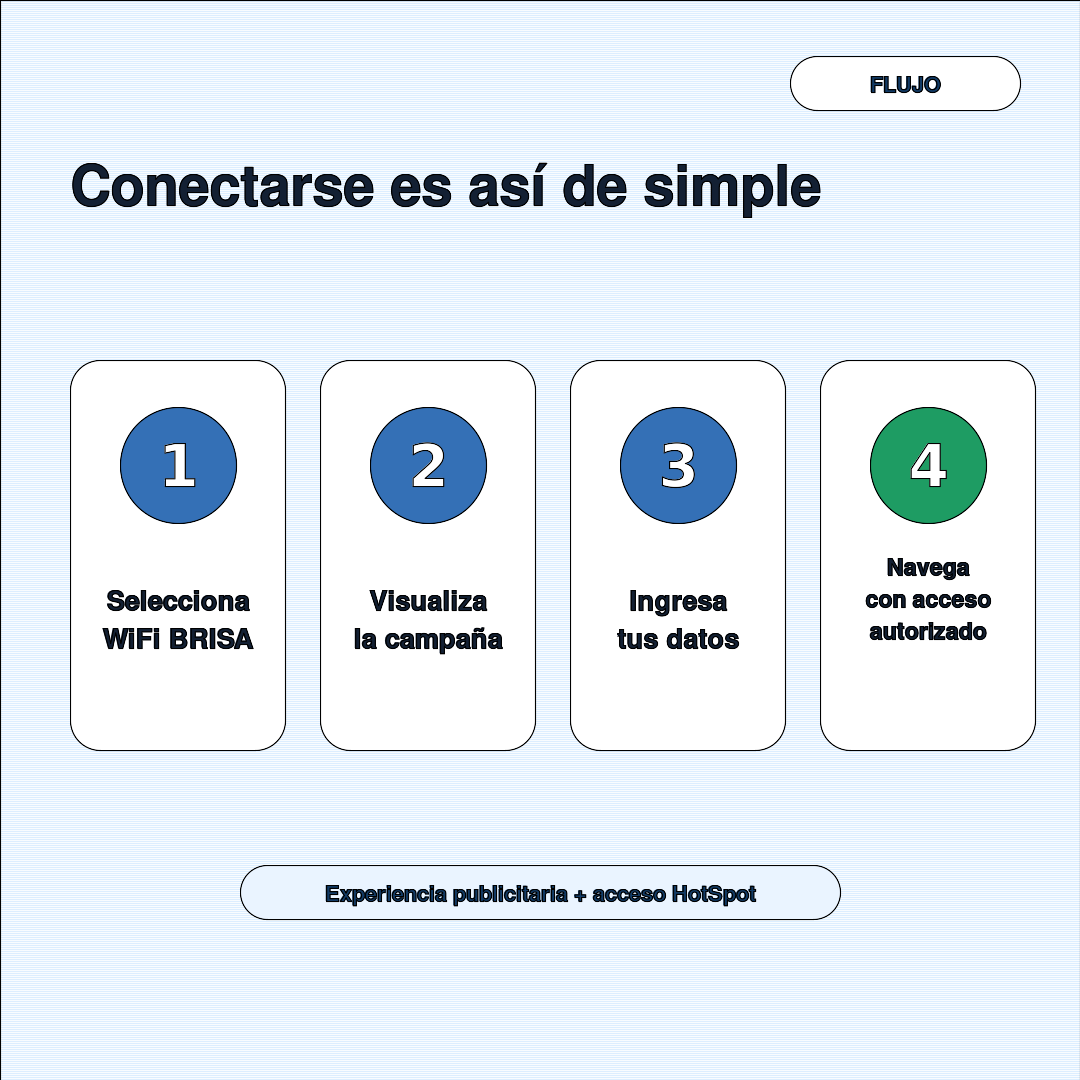 FLUJO

Conectarse es así de simple

1

Selecciona WiFi BRISA

2

Visualiza la campaña

3

Ingresa tus datos

4

Navega con acceso autorizado

Experiencia publicitaria + acceso HotSpot